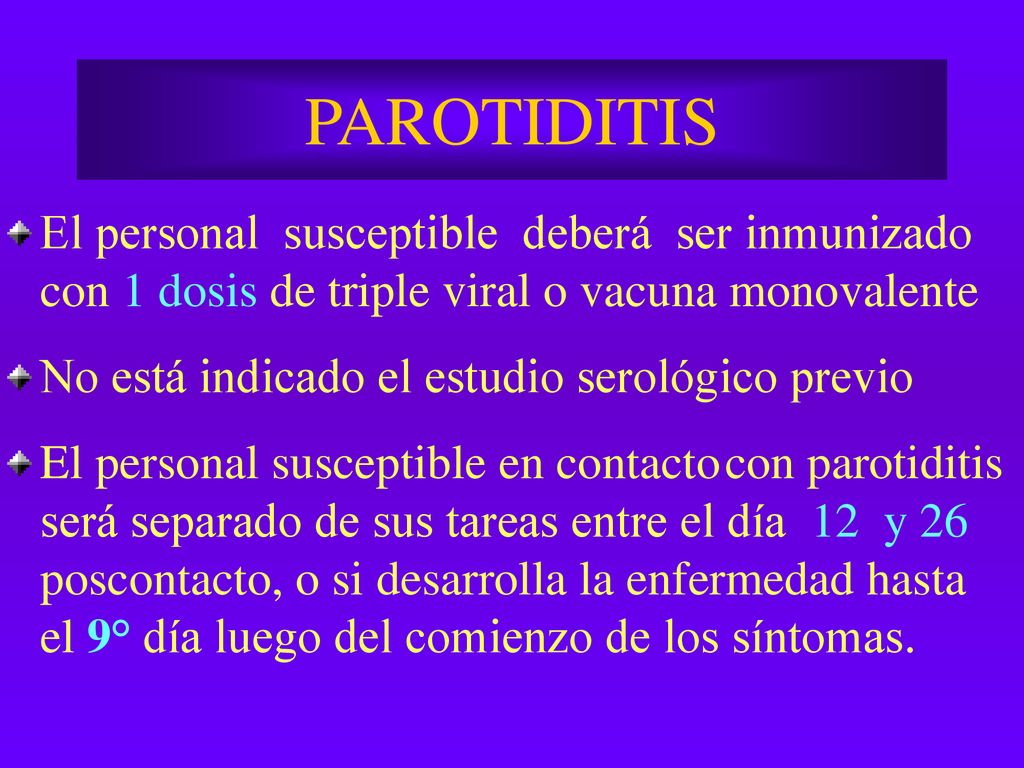 PAROTIDITIS

El personal susceptible deberá ser inmunizado con 1 dosis de triple viral o vacuna monovalente

No está indicado el estudio serológico previo

El personal susceptible en contacto con parotiditis será separado de sus tareas entre el día 12 y 26 poscontacto, o si desarrolla la enfermedad hasta el 9° día luego del comienzo de los síntomas.